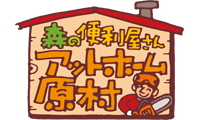 森の便利屋さん
アットホーム
原村